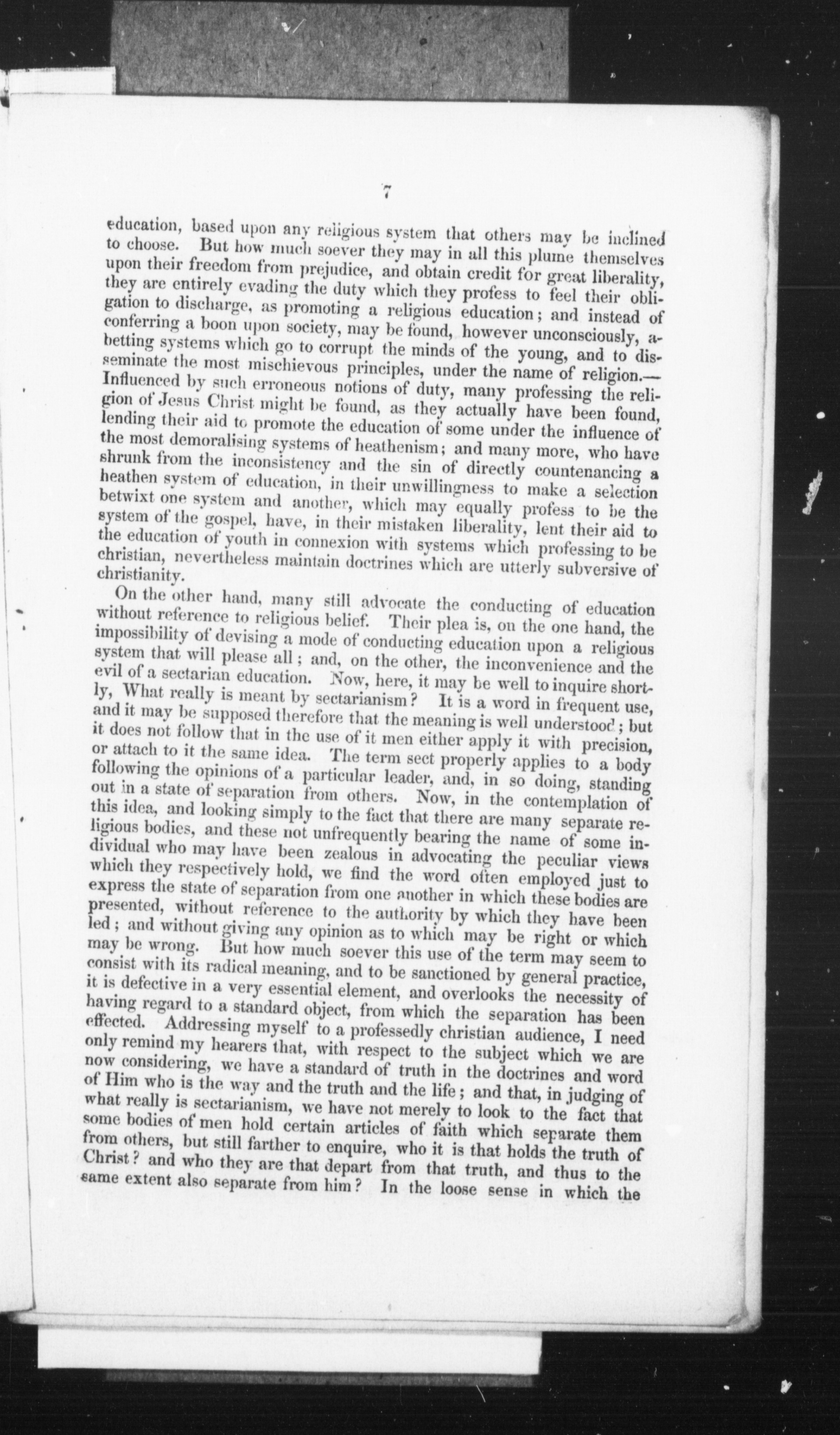 7

education, based upon any religious system that others may be inclined to choose. But how much soever they may in all this plume themselves upon their freedom from prejudice, and obtain credit for great liberality, they are entirely evading the duty which they profess to feel their obligation to discharge, as promoting a religious education; and instead of conferring a boon upon society, may be found, however unconsciously, abetting systems which go to corrupt the minds of the young, and to disseminate the most mischievous principles, under the name of religion.—Influenced by such erroneous notions of duty, many professing the religion of Jesus Christ might be found, as they actually have been found, lending their aid to promote the education of some under the influence of the most demoralising systems of heathenism; and many more, who have shrunk from the inconsistency and the sin of directly countenancing a heathen system of education, in their unwillingness to make a selection betwixt one system and another, which may equally profess to be the system of the gospel, have, in their mistaken liberality, lent their aid to the education of youth in connexion with systems which professing to be christian, nevertheless maintain doctrines which are utterly subversive of christianity.

On the other hand, many still advocate the conducting of education without reference to religious belief. Their plea is, on the one hand, the impossibility of devising a mode of conducting education upon a religious system that will please all; and, on the other, the inconvenience and the evil of a sectarian education. Now, here, it may be well to inquire shortly, What really is meant by sectarianism? It is a word in frequent use, and it may be supposed therefore that the meaning is well understood; but it does not follow that in the use of it men either apply it with precision, or attach to it the same idea. The term sect properly applies to a body following the opinions of a particular leader, and, in so doing, standing out in a state of separation from others. Now, in the contemplation of this idea, and looking simply to the fact that there are many separate religious bodies, and these not unfrequently bearing the name of some individual who may have been zealous in advocating the peculiar views which they respectively hold, we find the word often employed just to express the state of separation from one another in which these bodies are presented, without reference to the authority by which they have been led; and without giving any opinion as to which may be right or which may be wrong. But how much soever this use of the term may seem to consist with its radical meaning, and to be sanctioned by general practice, it is defective in a very essential element, and overlooks the necessity of having regard to a standard object, from which the separation has been effected. Addressing myself to a professedly christian audience, I need only remind my hearers that, with respect to the subject which we are now considering, we have a standard of truth in the doctrines and word of Him who is the way and the truth and the life; and that, in judging of what really is sectarianism, we have not merely to look to the fact that some bodies of men hold certain articles of faith which separate them from others, but still farther to enquire, who it is that holds the truth of Christ? and who they are that depart from that truth, and thus to the same extent also separate from him? In the loose sense in which the